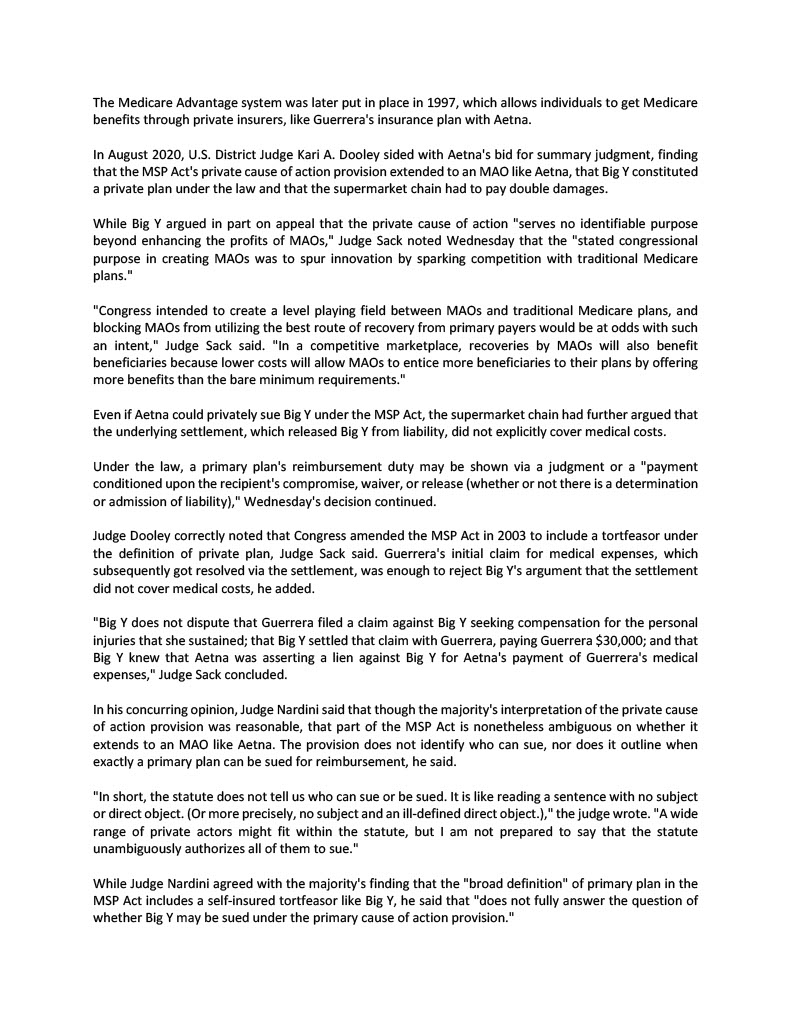 The Medicare Advantage system was later put in place in 1997, which allows individuals to get Medicare benefits through private insurers, like Guerrera's insurance plan with Aetna.

In August 2020, U.S. District Judge Kari A. Dooley sided with Aetna's bid for summary judgment, finding that the MSP Act's private cause of action provision extended to an MAO like Aetna, that Big Y constituted a private plan under the law and that the supermarket chain had to pay double damages.

While Big Y argued in part on appeal that the private cause of action "serves no identifiable purpose beyond enhancing the profits of MAOs," Judge Sack noted Wednesday that the "stated congressional purpose in creating MAOs was to spur innovation by sparking competition with traditional Medicare plans."

"Congress intended to create a level playing field between MAOs and traditional Medicare plans, and blocking MAOs from utilizing the best route of recovery from primary payers would be at odds with such an intent," Judge Sack said. "In a competitive marketplace, recoveries by MAOs will also benefit beneficiaries because lower costs will allow MAOs to entice more beneficiaries to their plans by offering more benefits than the bare minimum requirements."

Even if Aetna could privately sue Big Y under the MSP Act, the supermarket chain had further argued that the underlying settlement, which released Big Y from liability, did not explicitly cover medical costs.

Under the law, a primary plan's reimbursement duty may be shown via a judgment or a "payment conditioned upon the recipient's compromise, waiver, or release (whether or not there is a determination or admission of liability)," Wednesday's decision continued.

Judge Dooley correctly noted that Congress amended the MSP Act in 2003 to include a tortfeasor under the definition of private plan, Judge Sack said. Guerrera's initial claim for medical expenses, which subsequently got resolved via the settlement, was enough to reject Big Y's argument that the settlement did not cover medical costs, he added.

"Big Y does not dispute that Guerrera filed a claim against Big Y seeking compensation for the personal injuries that she sustained; that Big Y settled that claim with Guerrera, paying Guerrera $30,000; and that Big Y knew that Aetna was asserting a lien against Big Y for Aetna's payment of Guerrera's medical expenses," Judge Sack concluded.

In his concurring opinion, Judge Nardini said that though the majority's interpretation of the private cause of action provision was reasonable, that part of the MSP Act is nonetheless ambiguous on whether it extends to an MAO like Aetna. The provision does not identify who can sue, nor does it outline when exactly a primary plan can be sued for reimbursement, he said.

"In short, the statute does not tell us who can sue or be sued. It is like reading a sentence with no subject or direct object. (Or more precisely, no subject and an ill-defined direct object.)," the judge wrote. "A wide range of private actors might fit within the statute, but I am not prepared to say that the statute unambiguously authorizes all of them to sue."

While Judge Nardini agreed with the majority's finding that the "broad definition" of primary plan in the MSP Act includes a self-insured tortfeasor like Big Y, he said that "does not fully answer the question of whether Big Y may be sued under the primary cause of action provision."